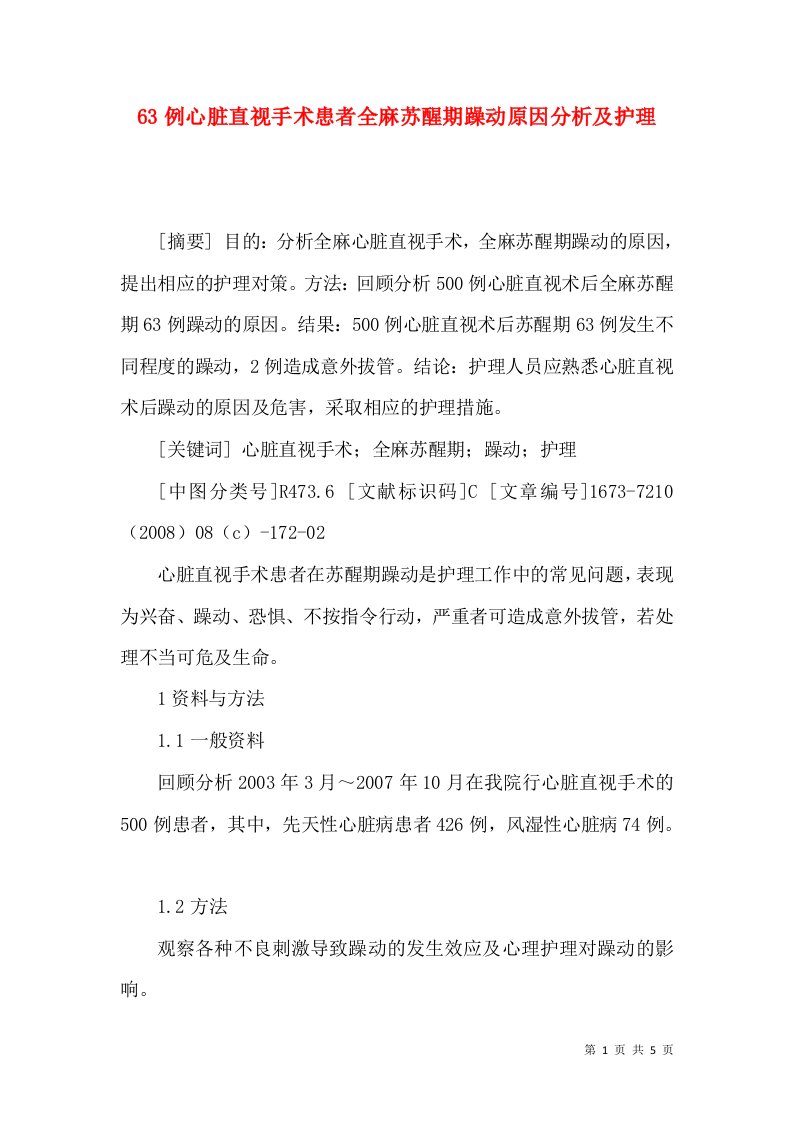 63 例心脏直视手术患者全麻苏醒期躁动原因分析及护理

[摘要] 目的：分析全麻心脏直视手术，全麻苏醒期躁动的原因，提出相应的护理对策。方法：回顾分析 500 例心脏直视术后全麻苏醒期 63 例躁动的原因。结果：500 例心脏直视术后苏醒期 63 例发生不同程度的躁动，2 例造成意外拔管。结论：护理人员应熟悉心脏直视术后躁动的原因及危害，采取相应的护理措施。

[关键词] 心脏直视手术；全麻苏醒期；躁动；护理

[中图分类号]R473.6 [文献标识码]C [文章编号]1673-7210（2008）08（c）-172-02

心脏直视手术患者在苏醒期躁动是护理工作中的常见问题，表现为兴奋、躁动、恐惧、不按指令行动，严重者可造成意外拔管，若处理不当可危及生命。

1 资料与方法

1.1 一般资料

回顾分析 2003 年 3 月～2007 年 10 月在我院行心脏直视手术的 500 例患者，其中，先天性心脏病患者 426 例，风湿性心脏病 74 例。

1.2 方法

观察各种不良刺激导致躁动的发生效应及心理护理对躁动的影响。

第 1 页 共 5 页